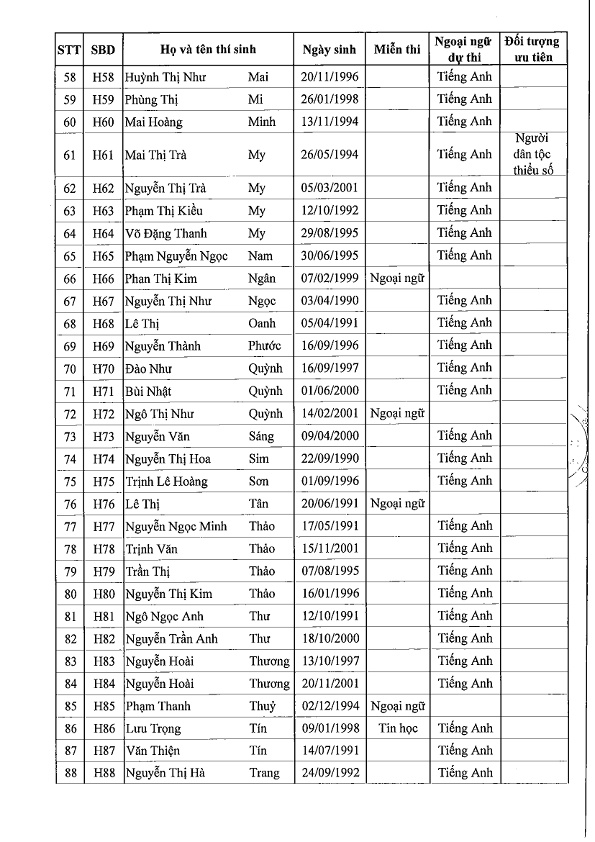 | STT | SBD | Họ và tên thí sinh | | Ngày sinh | Miễn thi | Ngoại ngữ dự thi | Đối tượng ưu tiên |
|---|---|---|---|---|---|---|---|
| 58 | H58 | Huỳnh Thị Như | Mai | 20/11/1996 | | Tiếng Anh | |
| 59 | H59 | Phùng Thị | Mi | 26/01/1998 | | Tiếng Anh | |
| 60 | H60 | Mai Hoàng | Minh | 13/11/1994 | | Tiếng Anh | |
| 61 | H61 | Mai Thị Trà | My | 26/05/1994 | | Tiếng Anh | Người dân tộc thiểu số |
| 62 | H62 | Nguyễn Thị Trà | My | 05/03/2001 | | Tiếng Anh | |
| 63 | H63 | Phạm Thị Kiều | My | 12/10/1992 | | Tiếng Anh | |
| 64 | H64 | Võ Đặng Thanh | My | 29/08/1995 | | Tiếng Anh | |
| 65 | H65 | Phạm Nguyễn Ngọc | Nam | 30/06/1995 | | Tiếng Anh | |
| 66 | H66 | Phan Thị Kim | Ngân | 07/02/1999 | Ngoại ngữ | | |
| 67 | H67 | Nguyễn Thị Như | Ngọc | 03/04/1990 | | Tiếng Anh | |
| 68 | H68 | Lê Thị | Oanh | 05/04/1991 | | Tiếng Anh | |
| 69 | H69 | Nguyễn Thành | Phước | 16/09/1996 | | Tiếng Anh | |
| 70 | H70 | Đào Như | Quỳnh | 16/09/1997 | | Tiếng Anh | |
| 71 | H71 | Bùi Nhật | Quỳnh | 01/06/2000 | | Tiếng Anh | |
| 72 | H72 | Ngô Thị Như | Quỳnh | 14/02/2001 | Ngoại ngữ | | |
| 73 | H73 | Nguyễn Văn | Sáng | 09/04/2000 | | Tiếng Anh | |
| 74 | H74 | Nguyễn Thị Hoa | Sim | 22/09/1990 | | Tiếng Anh | |
| 75 | H75 | Trịnh Lê Hoàng | Sơn | 01/09/1996 | | Tiếng Anh | |
| 76 | H76 | Lê Thị | Tân | 20/06/1991 | Ngoại ngữ | | |
| 77 | H77 | Nguyễn Ngọc Minh | Thảo | 17/05/1991 | | Tiếng Anh | |
| 78 | H78 | Trịnh Văn | Thảo | 15/11/2001 | | Tiếng Anh | |
| 79 | H79 | Trần Thị | Thảo | 07/08/1995 | | Tiếng Anh | |
| 80 | H80 | Nguyễn Thị Kim | Thảo | 16/01/1996 | | Tiếng Anh | |
| 81 | H81 | Ngô Ngọc Anh | Thư | 12/10/1991 | | Tiếng Anh | |
| 82 | H82 | Nguyễn Trần Anh | Thư | 18/10/2000 | | Tiếng Anh | |
| 83 | H83 | Nguyễn Hoài | Thương | 13/10/1997 | | Tiếng Anh | |
| 84 | H84 | Nguyễn Hoài | Thương | 20/11/2001 | | Tiếng Anh | |
| 85 | H85 | Phạm Thanh | Thuỷ | 02/12/1994 | Ngoại ngữ | | |
| 86 | H86 | Lưu Trọng | Tín | 09/01/1998 | Tin học | Tiếng Anh | |
| 87 | H87 | Văn Thiện | Tín | 14/07/1991 | | Tiếng Anh | |
| 88 | H88 | Nguyễn Thị Hà | Trang | 24/09/1992 | | Tiếng Anh | |